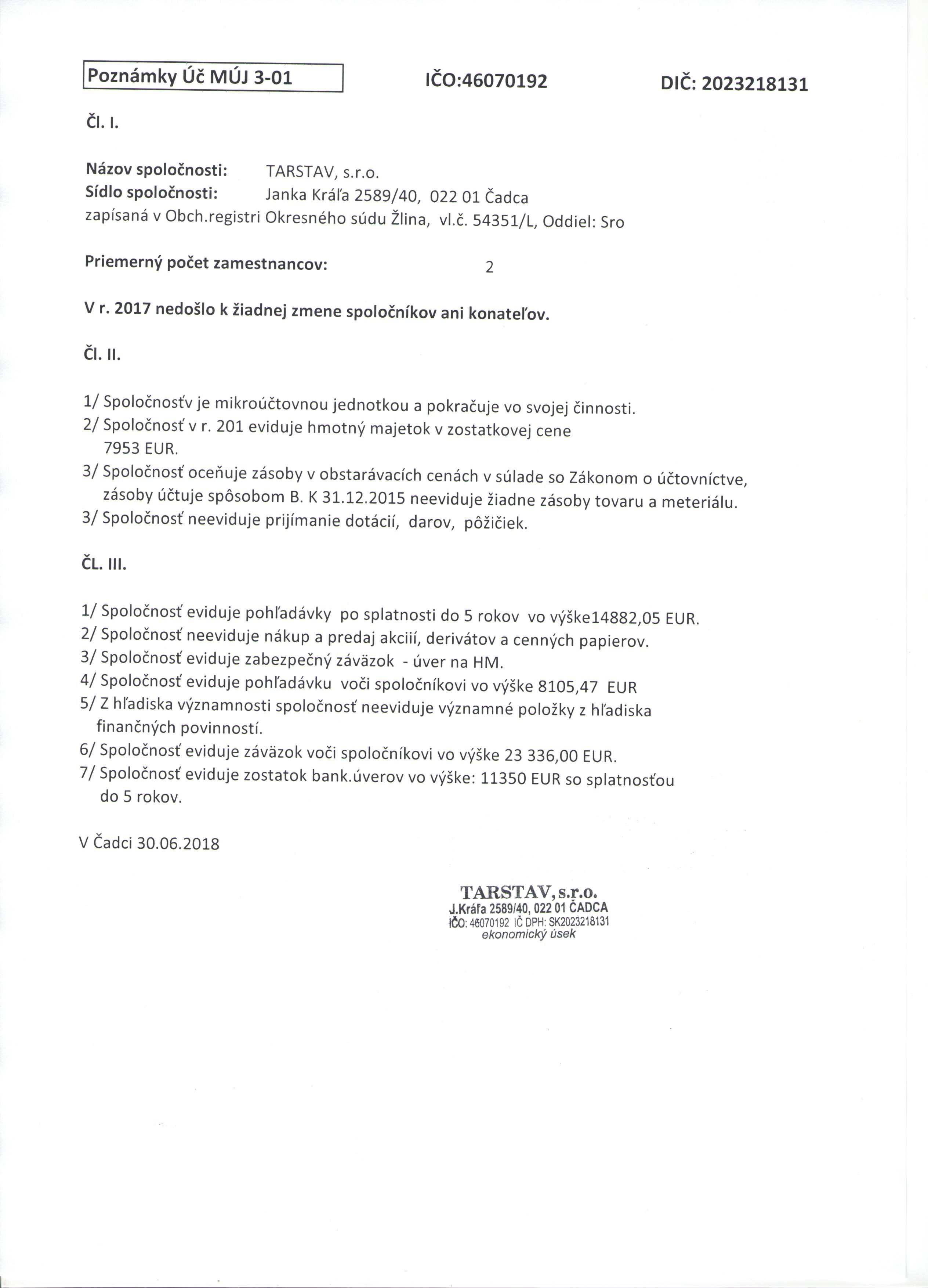 Poznámky Úč MÚJ 3-01    IČO:46070192    DIČ: 2023218131

Čl. I.

Názov spoločnosti: TARSTAV, s.r.o.
Sídlo spoločnosti: Janka Kráľa 2589/40, 022 01 Čadca
zapísaná v Obch.registri Okresného súdu Žlina, vl.č. 54351/L, Oddiel: Sro

Priemerný počet zamestnancov: 2

V r. 2017 nedošlo k žiadnej zmene spoločníkov ani konateľov.

Čl. II.

1/ Spoločnosťv je mikroúčtovnou jednotkou a pokračuje vo svojej činnosti.
2/ Spoločnosť v r. 201 eviduje hmotný majetok v zostatkovej cene 7953 EUR.
3/ Spoločnosť oceňuje zásoby v obstarávacích cenách v súlade so Zákonom o účtovníctve, zásoby účtuje spôsobom B. K 31.12.2015 neeviduje žiadne zásoby tovaru a meteriálu.
3/ Spoločnosť neeviduje prijímanie dotácií, darov, pôžičiek.

ČL. III.

1/ Spoločnosť eviduje pohľadávky po splatnosti do 5 rokov vo výške14882,05 EUR.
2/ Spoločnosť neeviduje nákup a predaj akciií, derivátov a cenných papierov.
3/ Spoločnosť eviduje zabezpečný záväzok - úver na HM.
4/ Spoločnosť eviduje pohľadávku voči spoločníkovi vo výške 8105,47 EUR
5/ Z hľadiska významnosti spoločnosť neeviduje významné položky z hľadiska finančných povinností.
6/ Spoločnosť eviduje záväzok voči spoločníkovi vo výške 23 336,00 EUR.
7/ Spoločnosť eviduje zostatok bank.úverov vo výške: 11350 EUR so splatnosťou do 5 rokov.

V Čadci 30.06.2018

TARSTAV, s.r.o.
J.Kráľa 2589/40, 022 01 ČADCA
IČO: 46070192 IČ DPH: SK2023218131
ekonomický úsek